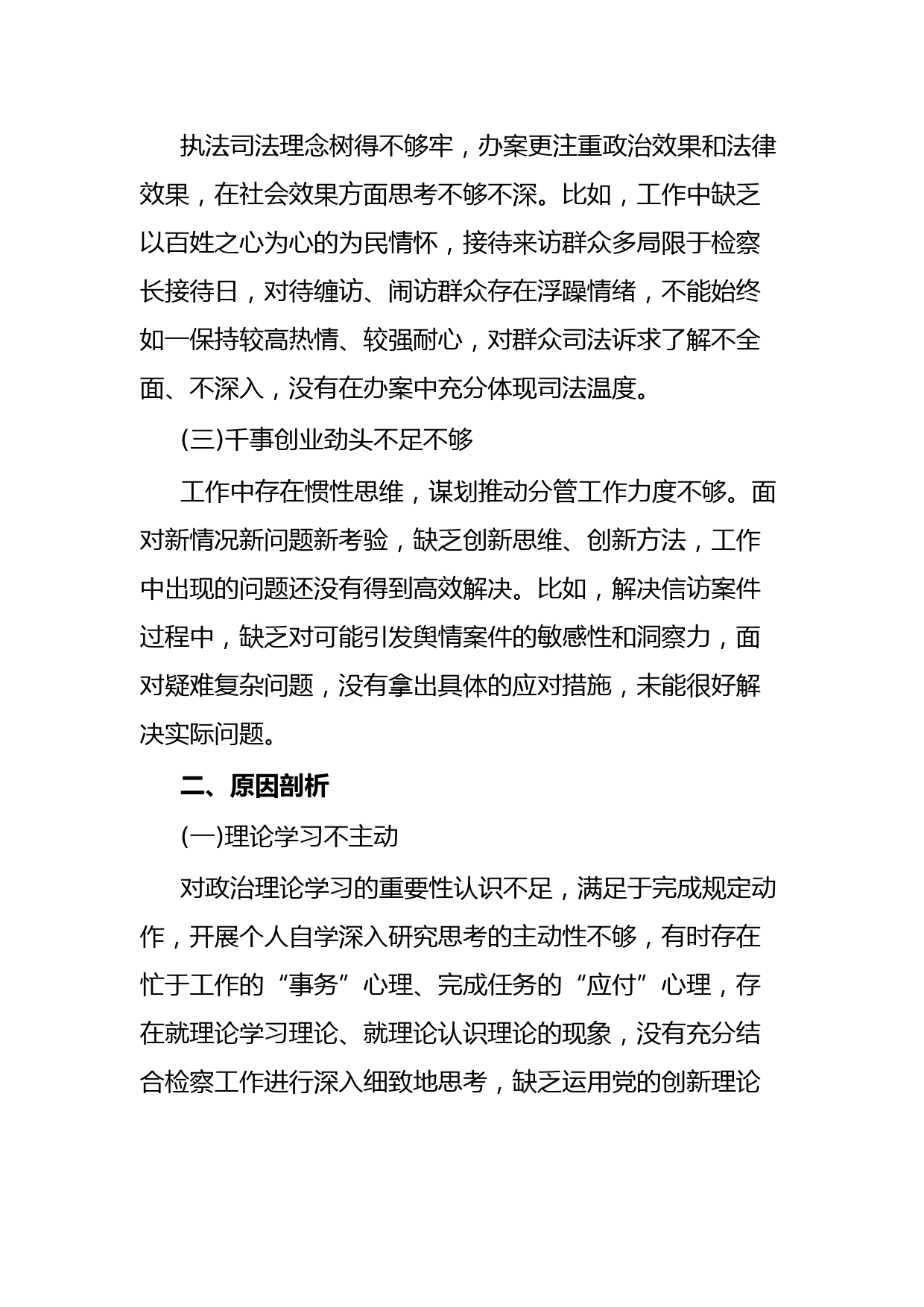 执法司法理念树得不够牢，办案更注重政治效果和法律效果，在社会效果方面思考不够不深。比如，工作中缺乏以百姓之心为心的为民情怀，接待来访群众多局限于检察长接待日，对待缠访、闹访群众存在浮躁情绪，不能始终如一保持较高热情、较强耐心，对群众司法诉求了解不全面、不深入，没有在办案中充分体现司法温度。

(三)干事创业劲头不足不够

工作中存在惯性思维，谋划推动分管工作力度不够。面对新情况新问题新考验，缺乏创新思维、创新方法，工作中出现的问题还没有得到高效解决。比如，解决信访案件过程中，缺乏对可能引发舆情案件的敏感性和洞察力，面对疑难复杂问题，没有拿出具体的应对措施，未能很好解决实际问题。

二、原因剖析

(一)理论学习不主动

对政治理论学习的重要性认识不足，满足于完成规定动作，开展个人自学深入研究思考的主动性不够，有时存在忙于工作的“事务”心理、完成任务的“应付”心理，存在就理论学习理论、就理论认识理论的现象，没有充分结合检察工作进行深入细致地思考，缺乏运用党的创新理论